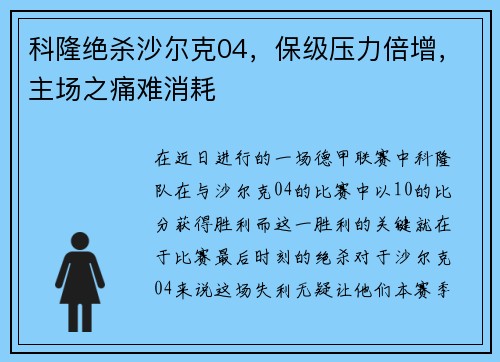 科隆绝杀沙尔克04，保级压力倍增，主场之痛难消耗

在近日进行的一场德甲联赛中科隆队在与沙尔克04的比赛中以10的比分获得胜利而这一胜利的关键就在于比赛最后时刻的绝杀对于沙尔克04来说这场失利无疑让他们本赛季